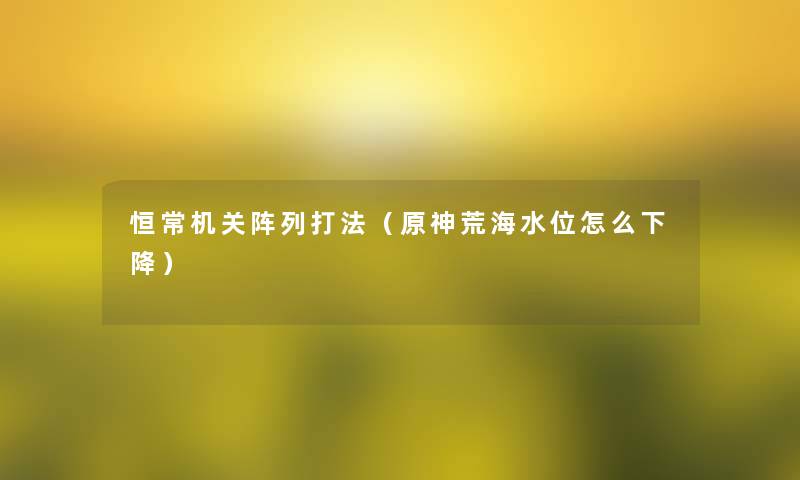 恒常机关阵列打法（原神荒海水位怎么下降）